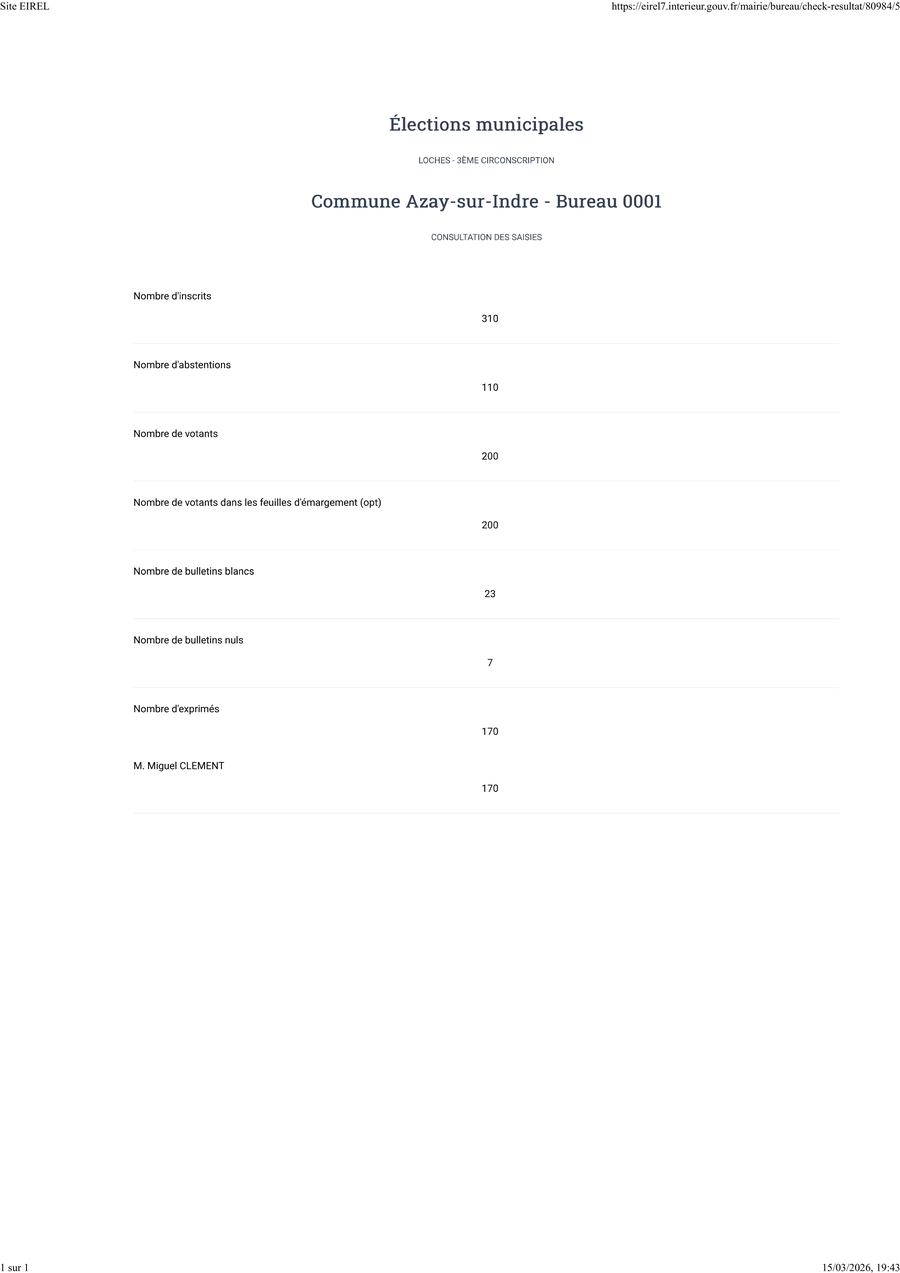 Site EIREL

https://eirel7.interieur.gouv.fr/mairie/bureau/check-resultat/80984/5

Élections municipales

LOCHES - 3ÈME CIRCONSCRIPTION

Commune Azay-sur-Indre - Bureau 0001

CONSULTATION DES SAISIES

Nombre d'inscrits

310

Nombre d'abstentions

110

Nombre de votants

200

Nombre de votants dans les feuilles d'émargement (opt)

200

Nombre de bulletins blancs

23

Nombre de bulletins nuls

7

Nombre d'exprimés

170

M. Miguel CLEMENT

170

1 sur 1

15/03/2026, 19:43